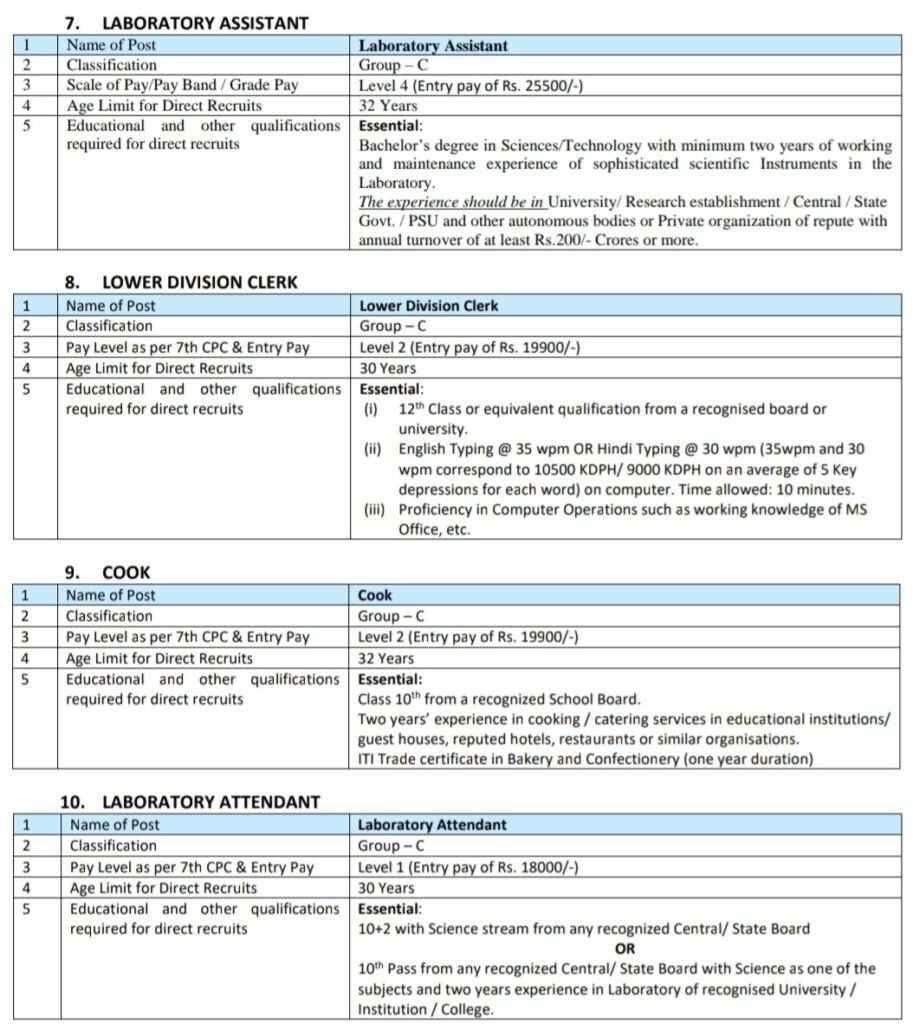 7. LABORATORY ASSISTANT

| 1 | Name of Post | Laboratory Assistant |
|---|---|---|
| 2 | Classification | Group – C |
| 3 | Scale of Pay/Pay Band / Grade Pay | Level 4 (Entry pay of Rs. 25500/-) |
| 4 | Age Limit for Direct Recruits | 32 Years |
| 5 | Educational and other qualifications required for direct recruits | Essential: Bachelor's degree in Sciences/Technology with minimum two years of working and maintenance experience of sophisticated scientific Instruments in the Laboratory. The experience should be in University/ Research establishment / Central / State Govt. / PSU and other autonomous bodies or Private organization of repute with annual turnover of at least Rs.200/- Crores or more. |

8. LOWER DIVISION CLERK

| 1 | Name of Post | Lower Division Clerk |
|---|---|---|
| 2 | Classification | Group – C |
| 3 | Pay Level as per 7th CPC & Entry Pay | Level 2 (Entry pay of Rs. 19900/-) |
| 4 | Age Limit for Direct Recruits | 30 Years |
| 5 | Educational and other qualifications required for direct recruits | Essential: (i) $12^{th}$ Class or equivalent qualification from a recognised board or university. (ii) English Typing @ 35 wpm OR Hindi Typing @ 30 wpm (35wpm and 30 wpm correspond to 10500 KDPH/ 9000 KDPH on an average of 5 Key depressions for each word) on computer. Time allowed: 10 minutes. (iii) Proficiency in Computer Operations such as working knowledge of MS Office, etc. |

9. COOK

| 1 | Name of Post | Cook |
|---|---|---|
| 2 | Classification | Group – C |
| 3 | Pay Level as per 7th CPC & Entry Pay | Level 2 (Entry pay of Rs. 19900/-) |
| 4 | Age Limit for Direct Recruits | 32 Years |
| 5 | Educational and other qualifications required for direct recruits | Essential: Class $10^{th}$ from a recognized School Board. Two years' experience in cooking / catering services in educational institutions/ guest houses, reputed hotels, restaurants or similar organisations. ITI Trade certificate in Bakery and Confectionery (one year duration) |

10. LABORATORY ATTENDANT

| 1 | Name of Post | Laboratory Attendant |
|---|---|---|
| 2 | Classification | Group – C |
| 3 | Pay Level as per 7th CPC & Entry Pay | Level 1 (Entry pay of Rs. 18000/-) |
| 4 | Age Limit for Direct Recruits | 30 Years |
| 5 | Educational and other qualifications required for direct recruits | Essential: 10+2 with Science stream from any recognized Central/ State Board OR $10^{th}$ Pass from any recognized Central/ State Board with Science as one of the subjects and two years experience in Laboratory of recognised University / Institution / College. |